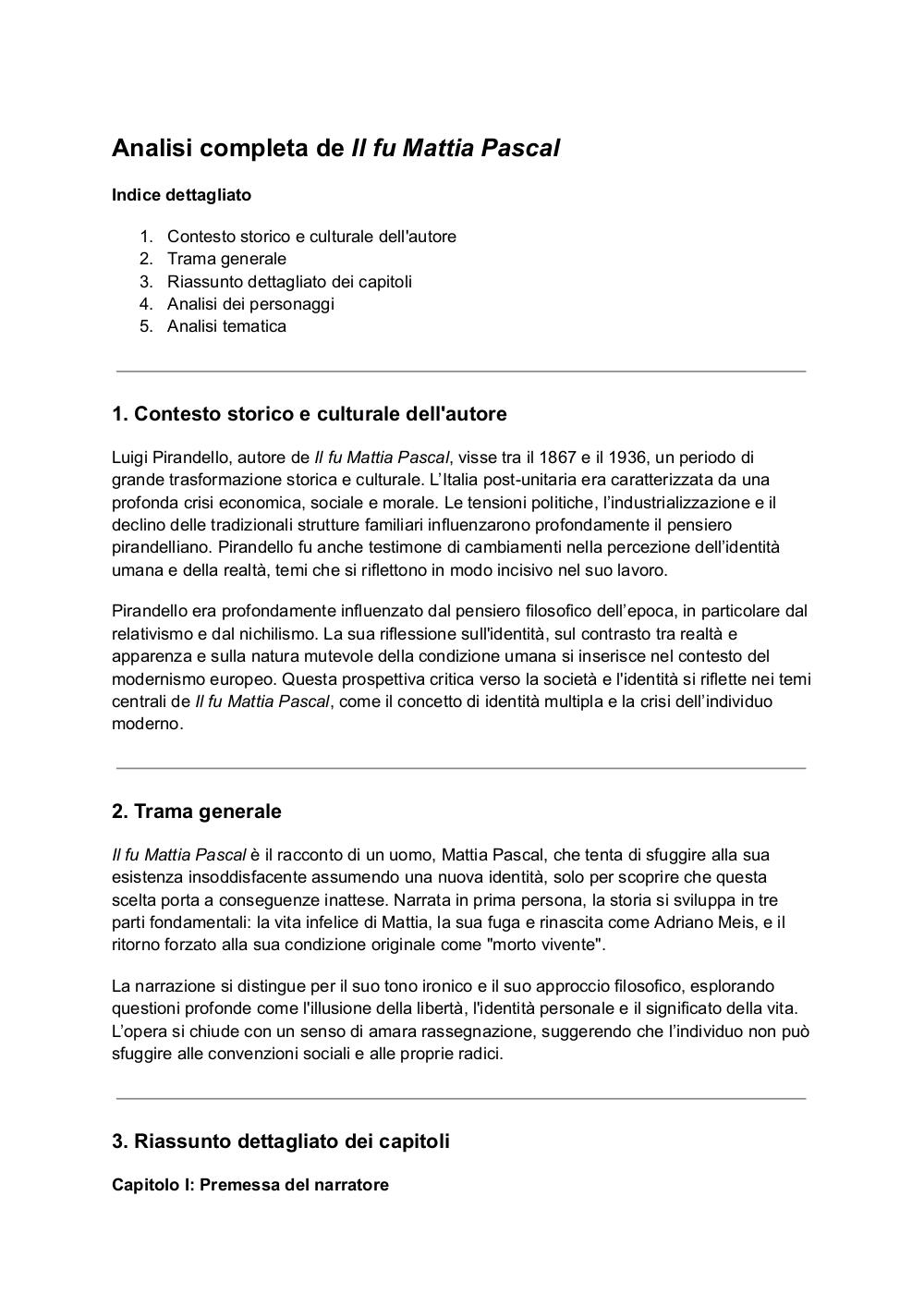 Analisi completa de Il fu Mattia Pascal

Indice dettagliato

1. Contesto storico e culturale dell'autore
2. Trama generale
3. Riassunto dettagliato dei capitoli
4. Analisi dei personaggi
5. Analisi tematica

1. Contesto storico e culturale dell'autore

Luigi Pirandello, autore de Il fu Mattia Pascal, visse tra il 1867 e il 1936, un periodo di grande trasformazione storica e culturale. L'Italia post-unitaria era caratterizzata da una profonda crisi economica, sociale e morale. Le tensioni politiche, l'industrializzazione e il declino delle tradizionali strutture familiari influenzarono profondamente il pensiero pirandelliano. Pirandello fu anche testimone di cambiamenti nella percezione dell'identità umana e della realtà, temi che si riflettono in modo incisivo nel suo lavoro.

Pirandello era profondamente influenzato dal pensiero filosofico dell'epoca, in particolare dal relativismo e dal nichilismo. La sua riflessione sull'identità, sul contrasto tra realtà e apparenza e sulla natura mutevole della condizione umana si inserisce nel contesto del modernismo europeo. Questa prospettiva critica verso la società e l'identità si riflette nei temi centrali de Il fu Mattia Pascal, come il concetto di identità multipla e la crisi dell'individuo moderno.

2. Trama generale

Il fu Mattia Pascal è il racconto di un uomo, Mattia Pascal, che tenta di sfuggire alla sua esistenza insoddisfacente assumendo una nuova identità, solo per scoprire che questa scelta porta a conseguenze inattese. Narrata in prima persona, la storia si sviluppa in tre parti fondamentali: la vita infelice di Mattia, la sua fuga e rinascita come Adriano Meis, e il ritorno forzato alla sua condizione originale come "morto vivente".

La narrazione si distingue per il suo tono ironico e il suo approccio filosofico, esplorando questioni profonde come l'illusione della libertà, l'identità personale e il significato della vita. L'opera si chiude con un senso di amara rassegnazione, suggerendo che l'individuo non può sfuggire alle convenzioni sociali e alle proprie radici.

3. Riassunto dettagliato dei capitoli

Capitolo I: Premessa del narratore